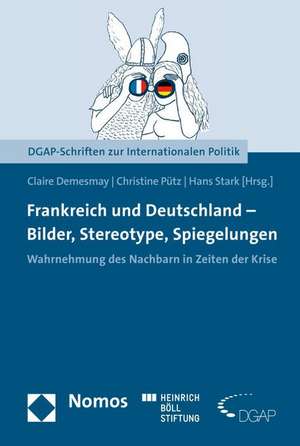 DGAP-Schriften zur Internationalen Politik

Claire Demesmay | Christine Pütz | Hans Stark [Hrsg.]

Frankreich und Deutschland – Bilder, Stereotype, Spiegelungen

Wahrnehmung des Nachbarn in Zeiten der Krise

Nomos

HEINRICH BÖLL STIFTUNG

DGAP